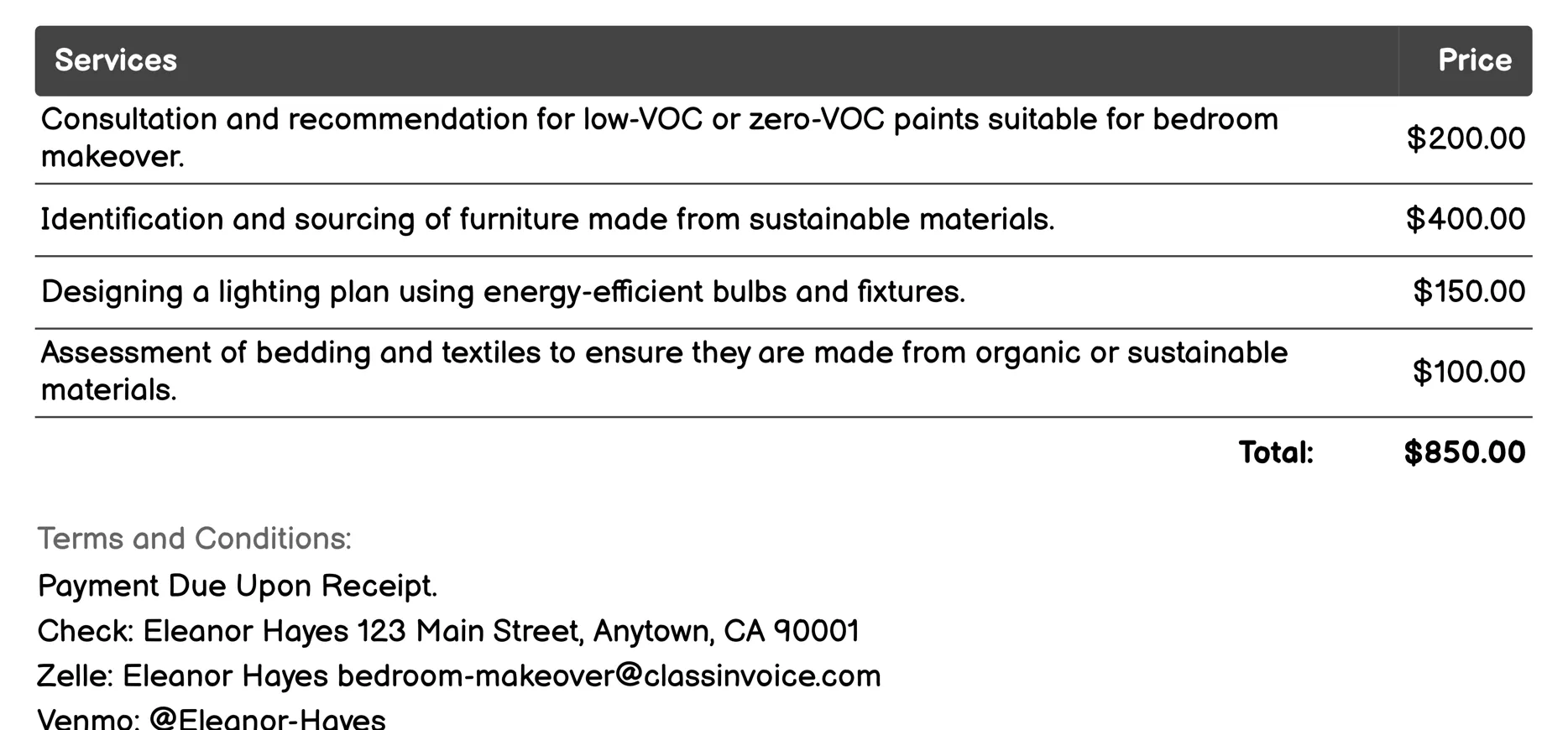 | Services | Price |
|---|---|
| Consultation and recommendation for low-VOC or zero-VOC paints suitable for bedroom makeover. | \$200.00 |
| Identification and sourcing of furniture made from sustainable materials. | \$400.00 |
| Designing a lighting plan using energy-efficient bulbs and fixtures. | \$150.00 |
| Assessment of bedding and textiles to ensure they are made from organic or sustainable materials. | \$100.00 |
| Total: | \$850.00 |

Terms and Conditions:

Payment Due Upon Receipt.

Check: Eleanor Hayes 123 Main Street, Anytown, CA 90001

Zelle: Eleanor Hayes bedroom-makeover@classinvoice.com

Venmo: @Eleanor-Hayes